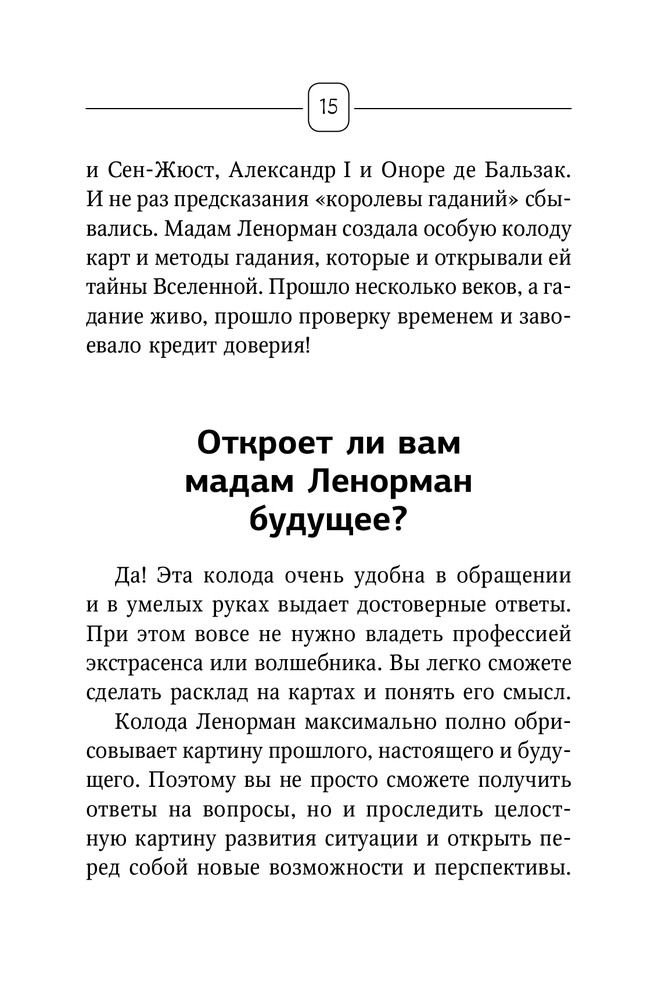 15

и Сен-Жюст, Александр I и Оноре де Бальзак. И не раз предсказания «королевы гаданий» сбывались. Мадам Ленорман создала особую колоду карт и методы гадания, которые и открывали ей тайны Вселенной. Прошло несколько веков, а гадание живо, прошло проверку временем и завоевало кредит доверия!

Откроет ли вам мадам Ленорман будущее?

Да! Эта колода очень удобна в обращении и в умелых руках выдает достоверные ответы. При этом вовсе не нужно владеть профессией экстрасенса или волшебника. Вы легко сможете сделать расклад на картах и понять его смысл.

Колода Ленорман максимально полно обрисовывает картину прошлого, настоящего и будущего. Поэтому вы не просто сможете получить ответы на вопросы, но и проследить целостную картину развития ситуации и открыть перед собой новые возможности и перспективы.